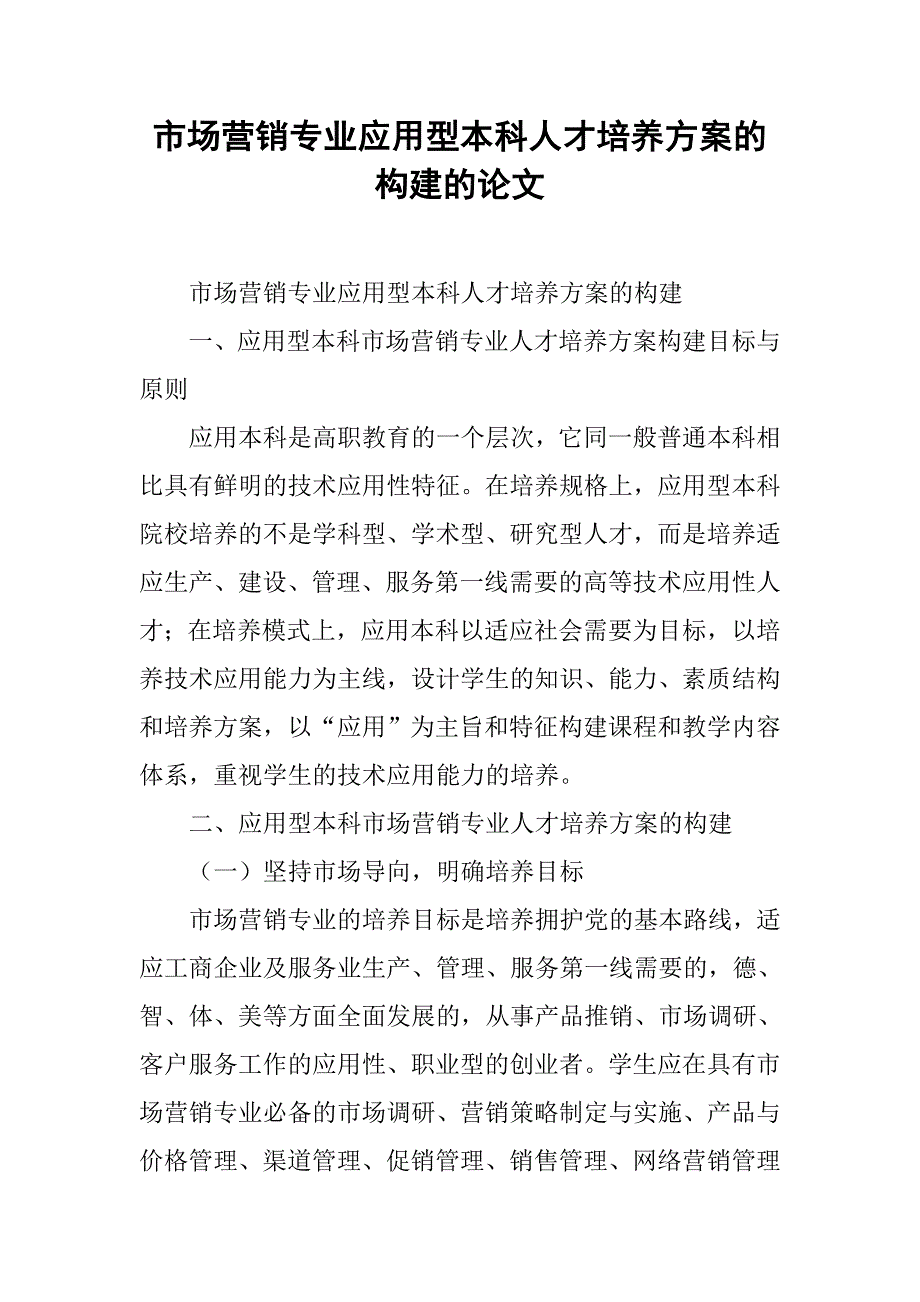 市场营销专业应用型本科人才培养方案的构建的论文

市场营销专业应用型本科人才培养方案的构建

一、应用型本科市场营销专业人才培养方案构建目标与原则

应用本科是高职教育的一个层次，它同一般普通本科相比具有鲜明的技术应用性特征。在培养规格上，应用型本科院校培养的不是学科型、学术型、研究型人才，而是培养适应生产、建设、管理、服务第一线需要的高等技术应用性人才；在培养模式上，应用本科以适应社会需要为目标，以培养技术应用能力为主线，设计学生的知识、能力、素质结构和培养方案，以“应用”为主旨和特征构建课程和教学内容体系，重视学生的技术应用能力的培养。

二、应用型本科市场营销专业人才培养方案的构建

（一）坚持市场导向，明确培养目标

市场营销专业的培养目标是培养拥护党的基本路线，适应工商企业及服务业生产、管理、服务第一线需要的，德、智、体、美等方面全面发展的，从事产品推销、市场调研、客户服务工作的应用性、职业型的创业者。学生应在具有市场营销专业必备的市场调研、营销策略制定与实施、产品与价格管理、渠道管理、促销管理、销售管理、网络营销管理